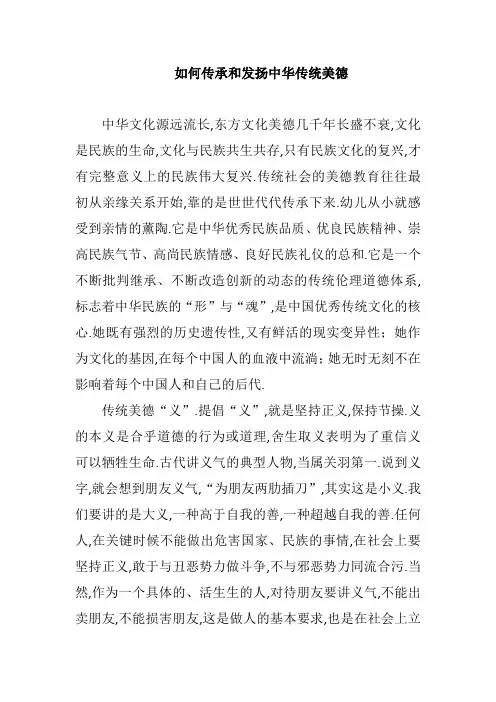 如何传承和发扬中华传统美德

中华文化源远流长,东方文化美德几千年长盛不衰,文化是民族的生命,文化与民族共生共存,只有民族文化的复兴,才有完整意义上的民族伟大复兴.传统社会的美德教育往往最初从亲缘关系开始,靠的是世世代代传承下来.幼儿从小就感受到亲情的薰陶.它是中华优秀民族品质、优良民族精神、崇高民族气节、高尚民族情感、良好民族礼仪的总和.它是一个不断批判继承、不断改造创新的动态的传统伦理道德体系,标志着中华民族的“形”与“魂”,是中国优秀传统文化的核心.她既有强烈的历史遗传性,又有鲜活的现实变异性;她作为文化的基因,在每个中国人的血液中流淌;她无时无刻不在影响着每个中国人和自己的后代.

传统美德“义”.提倡“义”,就是坚持正义,保持节操.义的本义是合乎道德的行为或道理,舍生取义表明为了重信义可以牺牲生命.古代讲义气的典型人物,当属关羽第一.说到义字,就会想到朋友义气,“为朋友两肋插刀”,其实这是小义.我们要讲的是大义,一种高于自我的善,一种超越自我的善.任何人,在关键时候不能做出危害国家、民族的事情,在社会上要坚持正义,敢于与丑恶势力做斗争,不与邪恶势力同流合污.当然,作为一个具体的、活生生的人,对待朋友要讲义气,不能出卖朋友,不能损害朋友,这是做人的基本要求,也是在社会上立